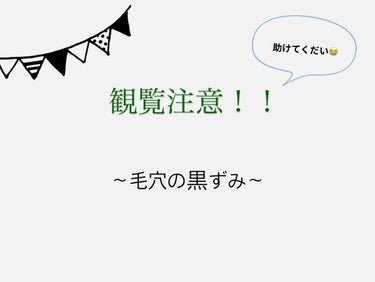 助けてくだい😭

観覧注意！！

~毛穴の黒ずみ~